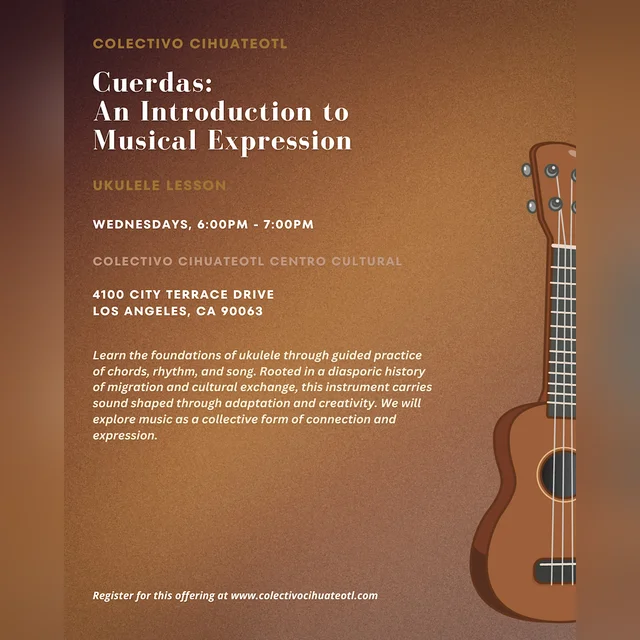 COLECTIVO CIHUATEOTL

Cuerdas:
An Introduction to
Musical Expression

UKULELE LESSON

WEDNESDAYS, 6:00PM - 7:00PM

COLECTIVO CIHUATEOTL CENTRO CULTURAL

4100 CITY TERRACE DRIVE
LOS ANGELES, CA 90063

Learn the foundations of ukulele through guided practice of chords, rhythm, and song. Rooted in a diasporic history of migration and cultural exchange, this instrument carries sound shaped through adaptation and creativity. We will explore music as a collective form of connection and expression.

Register for this offering at www.colectivocihuateotl.com